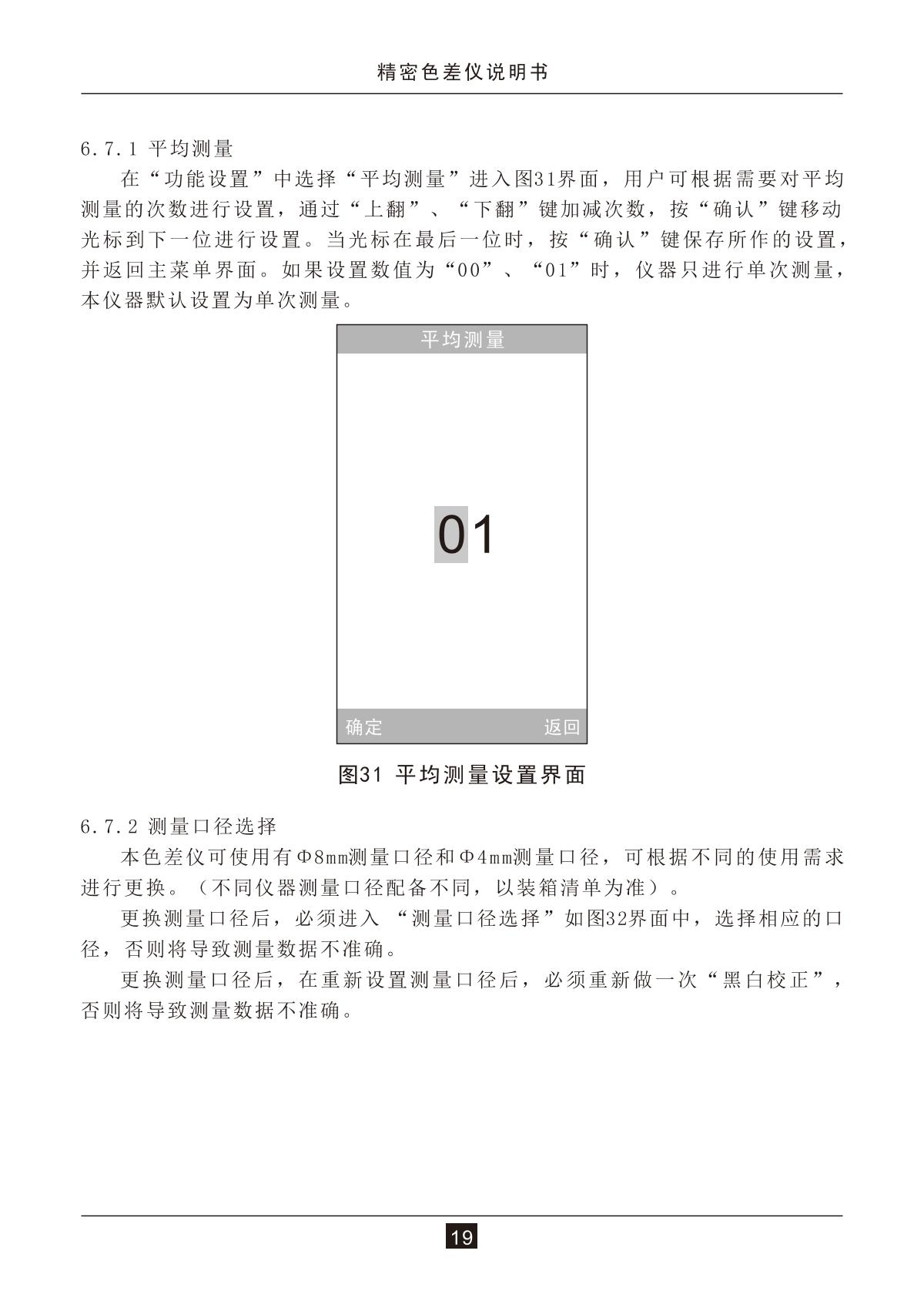 精密色差仪说明书

6.7.1 平均测量

在“功能设置”中选择“平均测量”进入图31界面，用户可根据需要对平均测量的次数进行设置，通过“上翻”、“下翻”键加减次数，按“确认”键移动光标到下一位进行设置。当光标在最后一位时，按“确认”键保存所作的设置，并返回主菜单界面。如果设置数值为“00”、“01”时，仪器只进行单次测量，本仪器默认设置为单次测量。

平均测量

01

确定　返回

图31 平均测量设置界面

6.7.2 测量口径选择

本色差仪可使用有Φ8mm测量口径和Φ4mm测量口径，可根据不同的使用需求进行更换。（不同仪器测量口径配备不同，以装箱清单为准）。

更换测量口径后，必须进入 “测量口径选择”如图32界面中，选择相应的口径，否则将导致测量数据不准确。

更换测量口径后，在重新设置测量口径后，必须重新做一次“黑白校正”，否则将导致测量数据不准确。

19